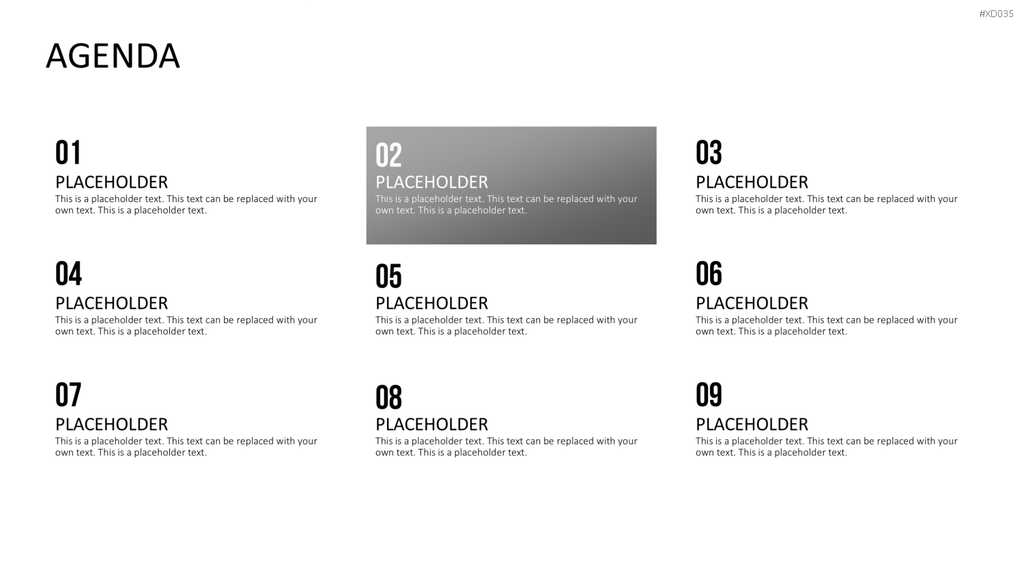 #XD035

AGENDA

01
PLACEHOLDER
This is a placeholder text. This text can be replaced with your own text. This is a placeholder text.

02
PLACEHOLDER
This is a placeholder text. This text can be replaced with your own text. This is a placeholder text.

03
PLACEHOLDER
This is a placeholder text. This text can be replaced with your own text. This is a placeholder text.

04
PLACEHOLDER
This is a placeholder text. This text can be replaced with your own text. This is a placeholder text.

05
PLACEHOLDER
This is a placeholder text. This text can be replaced with your own text. This is a placeholder text.

06
PLACEHOLDER
This is a placeholder text. This text can be replaced with your own text. This is a placeholder text.

07
PLACEHOLDER
This is a placeholder text. This text can be replaced with your own text. This is a placeholder text.

08
PLACEHOLDER
This is a placeholder text. This text can be replaced with your own text. This is a placeholder text.

09
PLACEHOLDER
This is a placeholder text. This text can be replaced with your own text. This is a placeholder text.